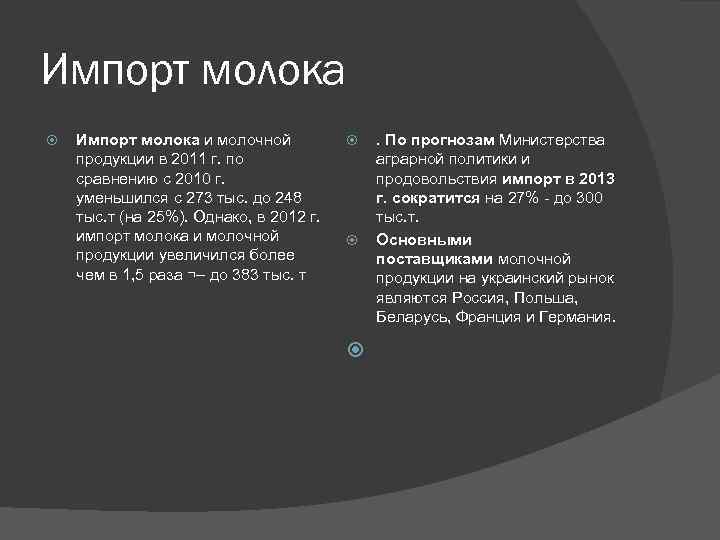 Импорт молока

Импорт молока и молочной продукции в 2011 г. по сравнению с 2010 г. уменьшился с 273 тыс. до 248 тыс.т (на 25%). Однако, в 2012 г. импорт молока и молочной продукции увеличился более чем в 1,5 раза ¬– до 383 тыс. т

. По прогнозам Министерства аграрной политики и продовольствия импорт в 2013 г. сократится на 27% - до 300 тыс.т.

Основными поставщиками молочной продукции на украинский рынок являются Россия, Польша, Беларусь, Франция и Германия.